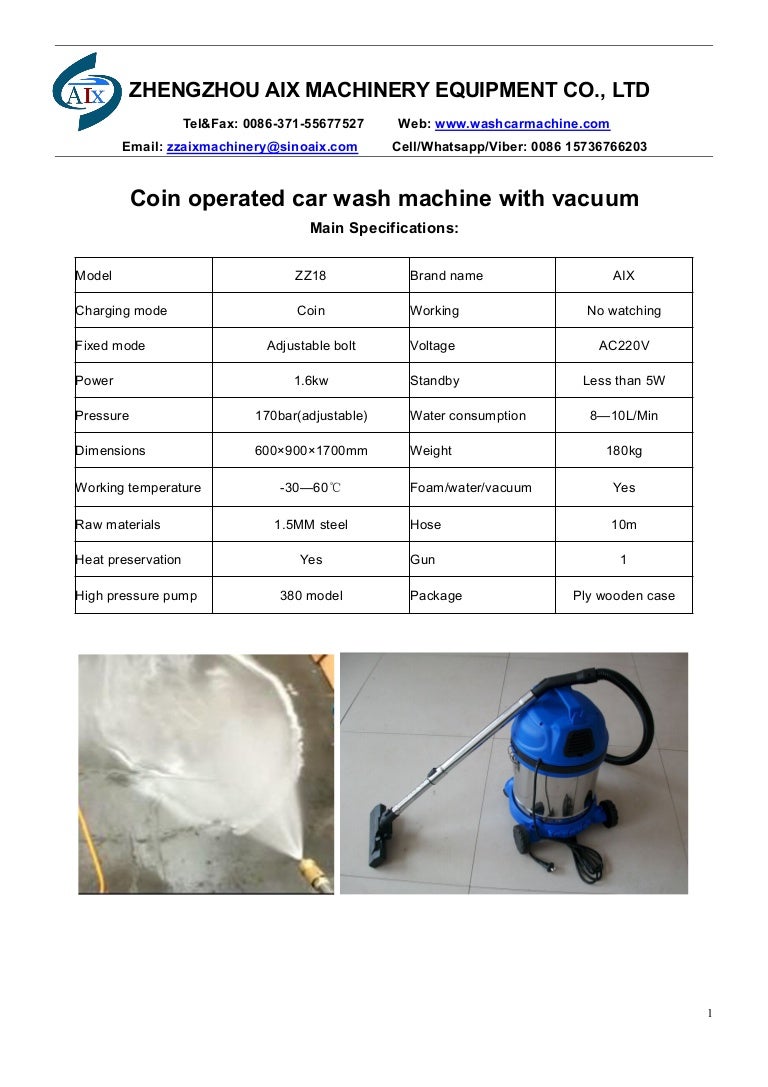 AIX

ZHENGZHOU AIX MACHINERY EQUIPMENT CO., LTD

Tel&Fax: 0086-371-55677527 Web: www.washcarmachine.com

Email: zzaixmachinery@sinoaix.com Cell/Whatsapp/Viber: 0086 15736766203

Coin operated car wash machine with vacuum

Main Specifications:

| Model | ZZ18 | Brand name | AIX |
|---|---|---|---|
| Charging mode | Coin | Working | No watching |
| Fixed mode | Adjustable bolt | Voltage | AC220V |
| Power | 1.6kw | Standby | Less than 5W |
| Pressure | 170bar(adjustable) | Water consumption | 8—10L/Min |
| Dimensions | 600×900×1700mm | Weight | 180kg |
| Working temperature | -30—60℃ | Foam/water/vacuum | Yes |
| Raw materials | 1.5MM steel | Hose | 10m |
| Heat preservation | Yes | Gun | 1 |
| High pressure pump | 380 model | Package | Ply wooden case |

1